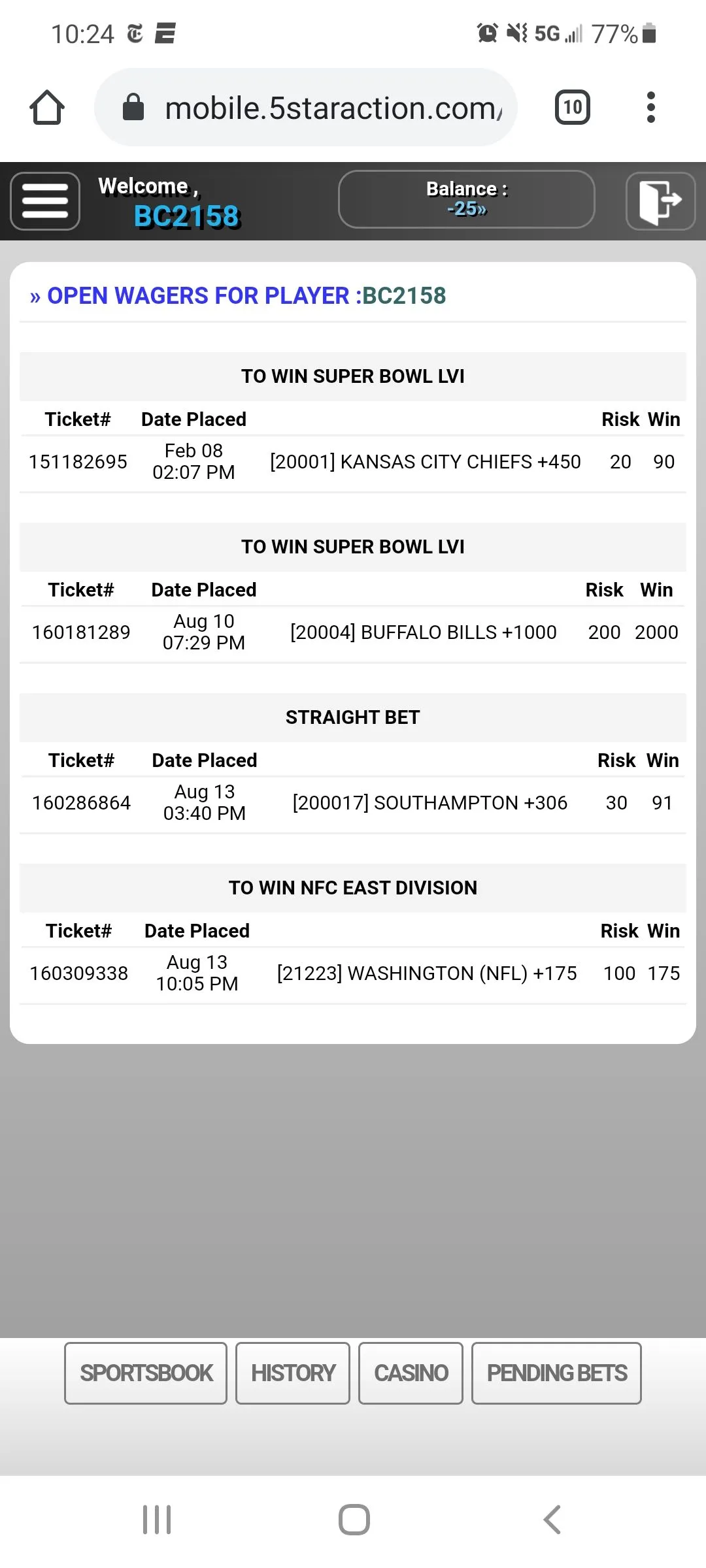 10:24 5G 77%

mobile.5staraction.com/

10

Welcome ,
BC2158

Balance :
-25»

» OPEN WAGERS FOR PLAYER :BC2158

TO WIN SUPER BOWL LVI

| Ticket# | Date Placed | | Risk | Win |
|---|---|---|---|---|
| 151182695 | Feb 08 02:07 PM | [20001] KANSAS CITY CHIEFS +450 | 20 | 90 |

TO WIN SUPER BOWL LVI

| Ticket# | Date Placed | | Risk | Win |
|---|---|---|---|---|
| 160181289 | Aug 10 07:29 PM | [20004] BUFFALO BILLS +1000 | 200 | 2000 |

STRAIGHT BET

| Ticket# | Date Placed | | Risk | Win |
|---|---|---|---|---|
| 160286864 | Aug 13 03:40 PM | [200017] SOUTHAMPTON +306 | 30 | 91 |

TO WIN NFC EAST DIVISION

| Ticket# | Date Placed | | Risk | Win |
|---|---|---|---|---|
| 160309338 | Aug 13 10:05 PM | [21223] WASHINGTON (NFL) +175 | 100 | 175 |

SPORTSBOOK HISTORY CASINO PENDING BETS